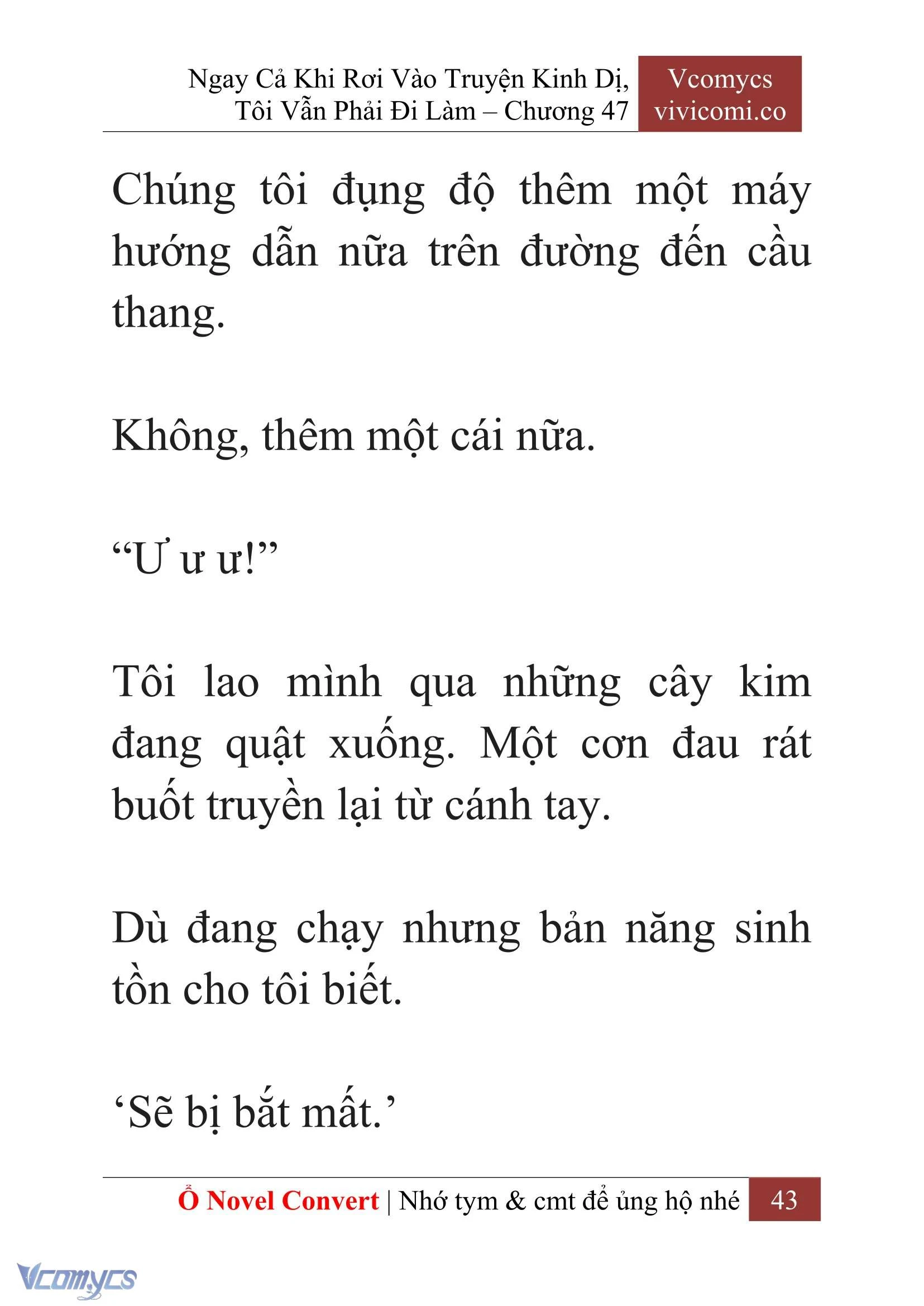 Ngay Cả Khi Rơi Vào Truyện Kinh Dị, Tôi Vẫn Phải Đi Làm – Chương 47

Vcomycs
vivicomi.co

Chúng tôi đụng độ thêm một máy hướng dẫn nữa trên đường đến cầu thang.

Không, thêm một cái nữa.

“Ư ư ư!”

Tôi lao mình qua những cây kim đang quật xuống. Một cơn đau rát buốt truyền lại từ cánh tay.

Dù đang chạy nhưng bản năng sinh tồn cho tôi biết.

‘Sẽ bị bắt mất.’

Ổ Novel Convert | Nhớ tym & cmt để ủng hộ nhé 43

Vcomycs